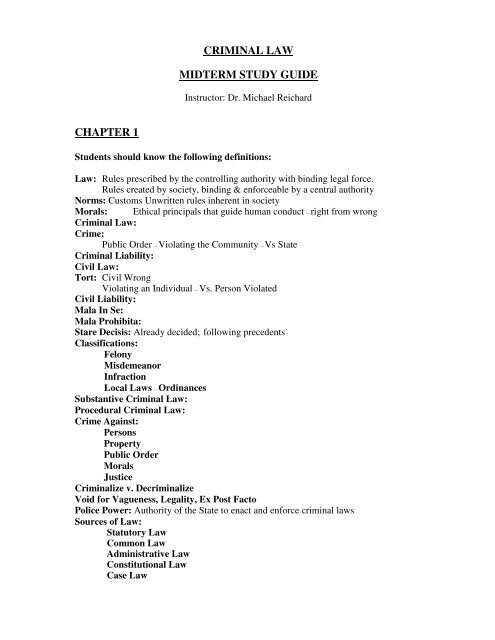 CRIMINAL LAW

MIDTERM STUDY GUIDE

Instructor: Dr. Michael Reichard

CHAPTER 1

Students should know the following definitions:

Law: Rules prescribed by the controlling authority with binding legal force.
Rules created by society, binding & enforceable by a central authority
Norms: Customs Unwritten rules inherent in society
Morals: Ethical principals that guide human conduct – right from wrong
Criminal Law:
Crime:
Public Order – Violating the Community – Vs State
Criminal Liability:
Civil Law:
Tort: Civil Wrong
Violating an Individual – Vs. Person Violated
Civil Liability:
Mala In Se:
Mala Prohibita:
Stare Decisis: Already decided; following precedents
Classifications:
Felony
Misdemeanor
Infraction
Local Laws – Ordinances
Substantive Criminal Law:
Procedural Criminal Law:
Crime Against:
Persons
Property
Public Order
Morals
Justice
Criminalize v. Decriminalize
Void for Vagueness, Legality, Ex Post Facto
Police Power: Authority of the State to enact and enforce criminal laws
Sources of Law:
Statutory Law
Common Law
Administrative Law
Constitutional Law
Case Law